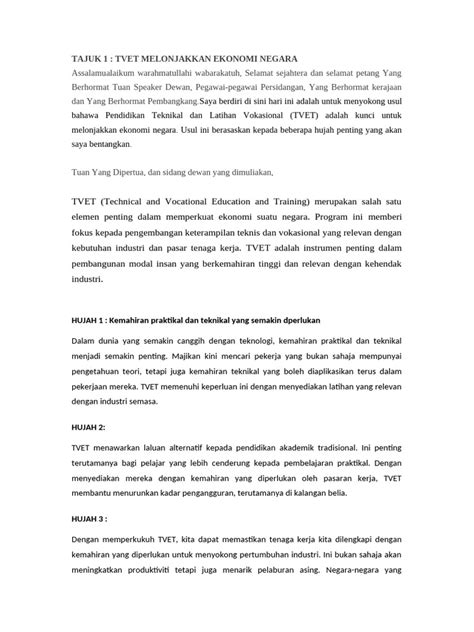 TAJUK 1 : TVET MELONJAKKAN EKONOMI NEGARA

Assalamualaikum warahmatullahi wabarakatuh, Selamat sejahtera dan selamat petang Yang Berhormat Tuan Speaker Dewan, Pegawai-pegawai Persidangan, Yang Berhormat kerajaan dan Yang Berhormat Pembangkang Saya berdiri di sini hari ini adalah untuk menyokong usul bahawa Pendidikan Teknikal dan Latihan Vokasional (TVET) adalah kunci untuk melonjakkan ekonomi negara. Usul ini berasaskan kepada beberapa hujah penting yang akan saya bentangkan.

Tuan Yang Dipertua, dan sidang dewan yang dimuliakan,

TVET (Technical and Vocational Education and Training) merupakan salah satu elemen penting dalam memperkuat ekonomi suatu negara. Program ini memberi fokus kepada pengembangan keterampilan teknis dan vokasional yang relevan dengan kebutuhan industri dan pasar tenaga kerja. TVET adalah instrumen penting dalam pembangunan modal insan yang berkemahiran tinggi dan relevan dengan kehendak industri.

HUJAH 1 : Kemahiran praktikal dan teknikal yang semakin dperlukan

Dalam dunia yang semakin canggih dengan teknologi, kemahiran praktikal dan teknikal menjadi semakin penting. Majikan kini mencari pekerja yang bukan sahaja mempunyai pengetahuan teori, tetapi juga kemahiran teknikal yang boleh diaplikasikan terus dalam pekerjaan mereka. TVET memenuhi keperluan ini dengan menyediakan latihan yang relevan dengan industri semasa.

HUJAH 2:

TVET menawarkan laluan alternatif kepada pendidikan akademik tradisional. Ini penting terutamanya bagi pelajar yang lebih cenderung kepada pembelajaran praktikal. Dengan menyediakan mereka dengan kemahiran yang diperlukan oleh pasaran kerja, TVET membantu menurunkan kadar pengangguran, terutamanya di kalangan belia.

HUJAH 3 :

Dengan memperkukuh TVET, kita dapat memastikan tenaga kerja kita dilengkapi dengan kemahiran yang diperlukan untuk menyokong pertumbuhan industri. Ini bukan sahaja akan meningkatkan produktiviti tetapi juga menarik pelaburan asing. Negara-negara yang